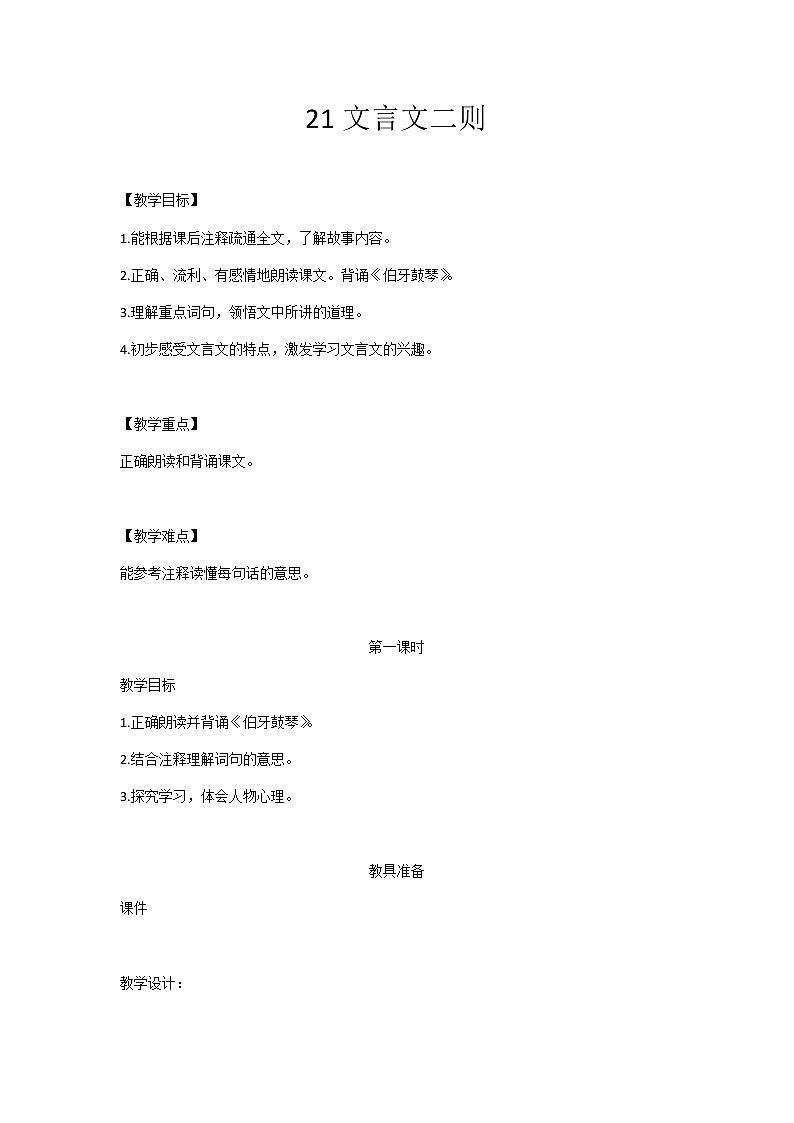 21 文言文二则

【教学目标】

1.能根据课后注释疏通全文，了解故事内容。

2.正确、流利、有感情地朗读课文。背诵《伯牙鼓琴》

3.理解重点词句，领悟文中所讲的道理。

4.初步感受文言文的特点，激发学习文言文的兴趣。

【教学重点】

正确朗读和背诵课文。

【教学难点】

能参考注释读懂每句话的意思。

第一课时

教学目标

1.正确朗读并背诵《伯牙鼓琴》

2.结合注释理解词句的意思。

3.探究学习，体会人物心理。

教具准备

课件

教学设计：